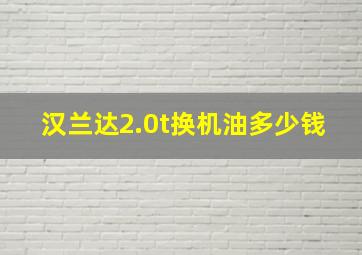 汉兰达2.0t换机油多少钱